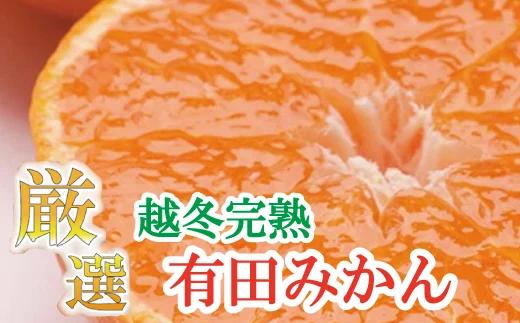 厳選
越冬完熟
有田みかん